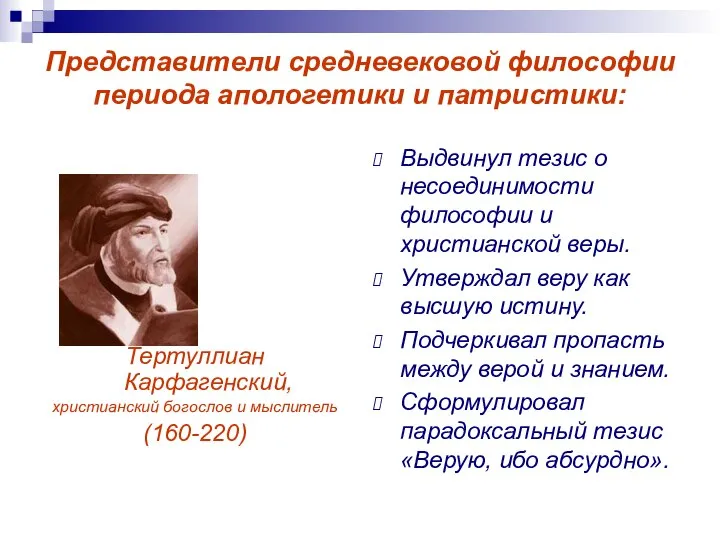 Представители средневековой философии периода апологетики и патристики:

Тертуллиан Карфагенский,
христианский богослов и мыслитель
(160-220)

Выдвинул тезис о несоединимости философии и христианской веры.

Утверждал веру как высшую истину.

Подчеркивал пропасть между верой и знанием.

Сформулировал парадоксальный тезис «Верую, ибо абсурдно».